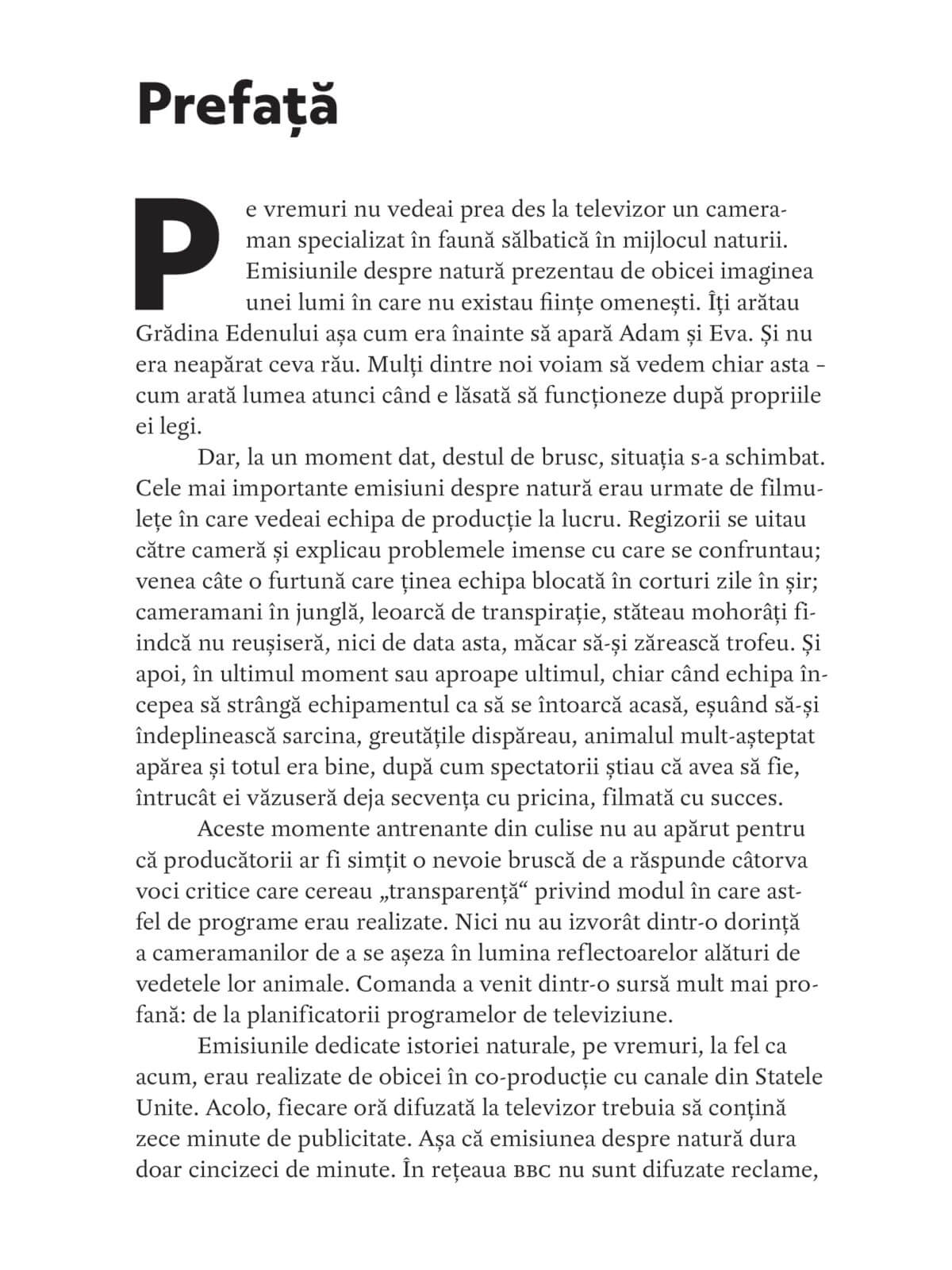 Prefață

Pe vremuri nu vedeai prea des la televizor un cameraman specializat în faună sălbatică în mijlocul naturii. Emisiunile despre natură prezentau de obicei imaginea unei lumi în care nu existau ființe omenești. Îți arătau Grădina Edenului așa cum era înainte să apară Adam și Eva. Și nu era neapărat ceva rău. Mulți dintre noi voiam să vedem chiar asta – cum arată lumea atunci când e lăsată să funcționeze după propriile ei legi.

Dar, la un moment dat, destul de brusc, situația s-a schimbat. Cele mai importante emisiuni despre natură erau urmate de filmulețe în care vedeai echipa de producție la lucru. Regizorii se uitau către cameră și explicau problemele imense cu care se confruntau; venea câte o furtună care ținea echipa blocată în corturi zile în șir; cameramani în junglă, leoarcă de transpirație, stăteau mohorâți fiindcă nu reușiseră, nici de data asta, măcar să-și zărească trofeu. Și apoi, în ultimul moment sau aproape ultimul, chiar când echipa începea să strângă echipamentul ca să se întoarcă acasă, eșuând să-și îndeplinească sarcina, greutățile dispăreau, animalul mult-așteptat apărea și totul era bine, după cum spectatorii știau că avea să fie, întrucât ei văzuseră deja secvența cu pricina, filmată cu succes.

Aceste momente antrenante din culise nu au apărut pentru că producătorii ar fi simțit o nevoie bruscă de a răspunde câtorva voci critice care cereau „transparență“ privind modul în care astfel de programe erau realizate. Nici nu au izvorât dintr-o dorință a cameramanilor de a se așeza în lumina reflectoarelor alături de vedetele lor animale. Comanda a venit dintr-o sursă mult mai profană: de la planificatorii programelor de televiziune.

Emisiunile dedicate istoriei naturale, pe vremuri, la fel ca acum, erau realizate de obicei în co-producție cu canale din Statele Unite. Acolo, fiecare oră difuzată la televizor trebuia să conțină zece minute de publicitate. Așa că emisiunea despre natură dura doar cincizeci de minute. În rețeaua BBC nu sunt difuzate reclame,